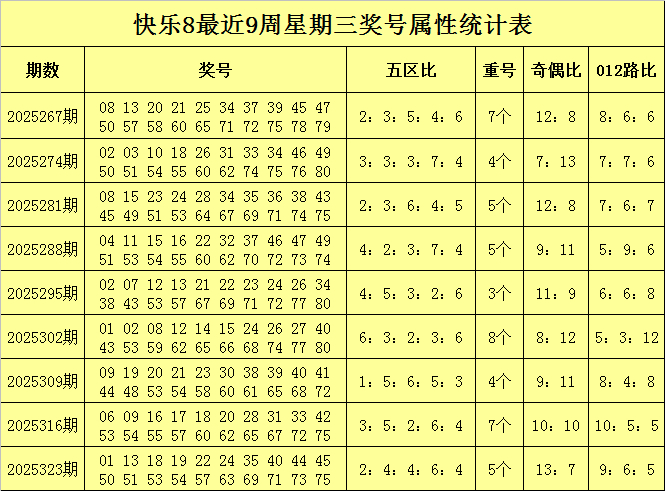 快乐8最近9周星期三奖号属性统计表

| 期数 | 奖号 | 五区比 | 重号 | 奇偶比 | 012路比 |
|---|---|---|---|---|---|
| 2025267期 | 08 13 20 21 25 34 37 39 45 47 50 57 58 60 65 71 72 75 78 79 | 2：3：5：4：6 | 7个 | 12：8 | 8：6：6 |
| 2025274期 | 02 03 10 18 26 31 33 34 46 49 50 51 54 55 60 62 74 75 76 80 | 3：3：3：7：4 | 4个 | 7：13 | 7：7：6 |
| 2025281期 | 08 15 23 24 28 34 35 36 38 43 45 49 51 53 64 67 69 71 74 75 | 2：3：6：4：5 | 5个 | 12：8 | 7：6：7 |
| 2025288期 | 04 11 15 16 22 32 37 46 47 49 51 53 54 55 60 62 70 72 73 74 | 4：2：3：7：4 | 5个 | 9：11 | 5：9：6 |
| 2025295期 | 02 07 12 13 21 22 23 24 26 34 38 43 53 57 67 69 71 72 77 80 | 4：5：3：2：6 | 3个 | 11：9 | 6：6：8 |
| 2025302期 | 01 02 08 12 14 15 24 26 27 40 43 53 59 62 65 66 68 74 77 80 | 6：3：2：3：6 | 8个 | 8：12 | 5：3：12 |
| 2025309期 | 09 19 20 21 23 30 38 39 40 41 44 48 53 54 58 60 61 65 68 72 | 1：5：6：5：3 | 4个 | 9：11 | 8：4：8 |
| 2025316期 | 06 09 16 17 18 20 28 31 33 42 53 54 55 57 60 62 65 67 72 75 | 3：5：2：6：4 | 7个 | 10：10 | 10：5：5 |
| 2025323期 | 01 13 18 19 22 24 35 40 44 45 50 51 53 54 57 63 69 71 73 75 | 2：4：4：6：4 | 5个 | 13：7 | 9：6：5 |